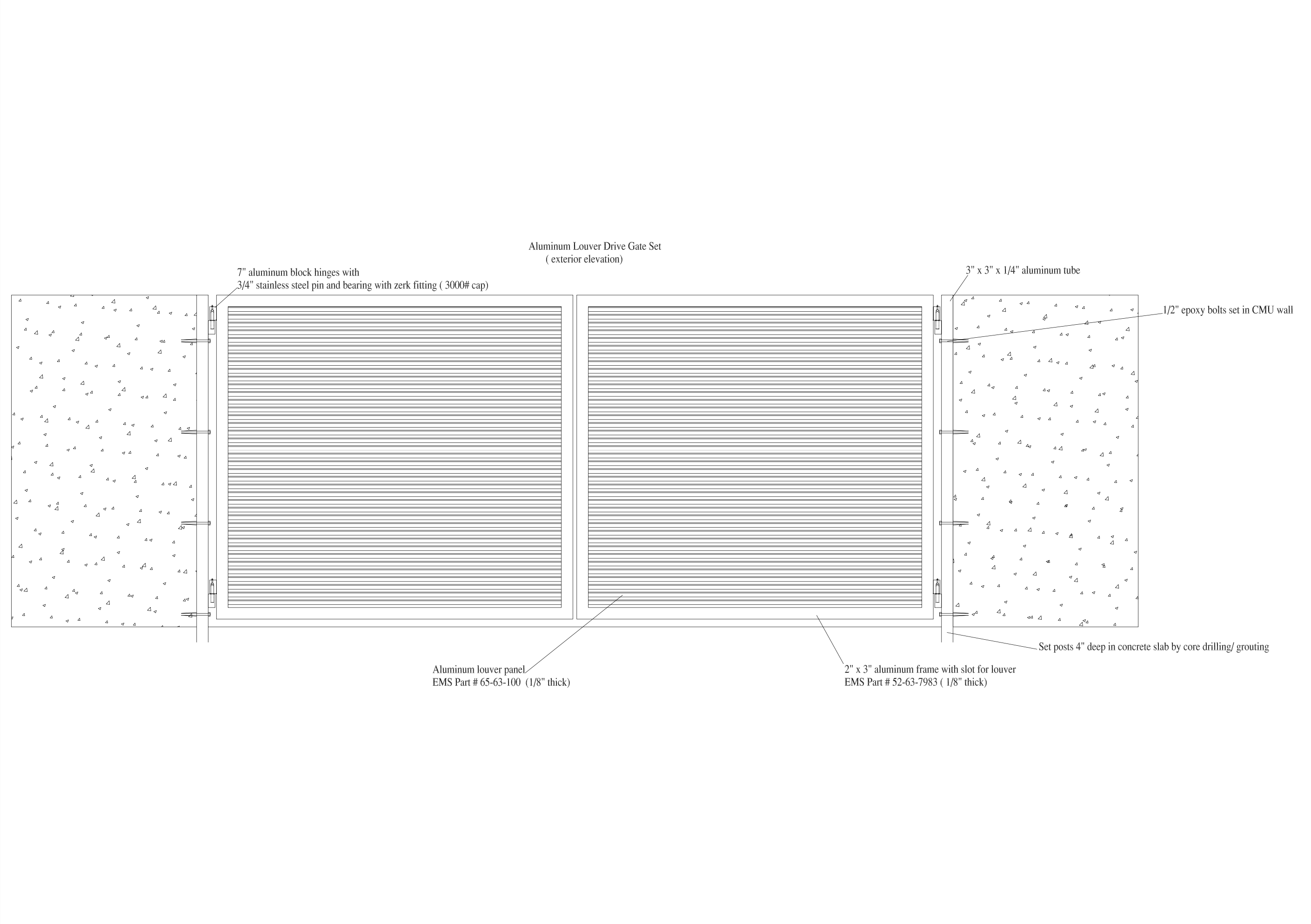 Aluminum Louver Drive Gate Set
( exterior elevation)

7" aluminum block hinges with
3/4" stainless steel pin and bearing with zerk fitting ( 3000# cap)

3" x 3" x 1/4" aluminum tube

1/2" epoxy bolts set in CMU wall

Set posts 4" deep in concrete slab by core drilling/ grouting

Aluminum louver panel
EMS Part # 65-63-100 (1/8" thick)

2" x 3" aluminum frame with slot for louver
EMS Part # 52-63-7983 ( 1/8" thick)